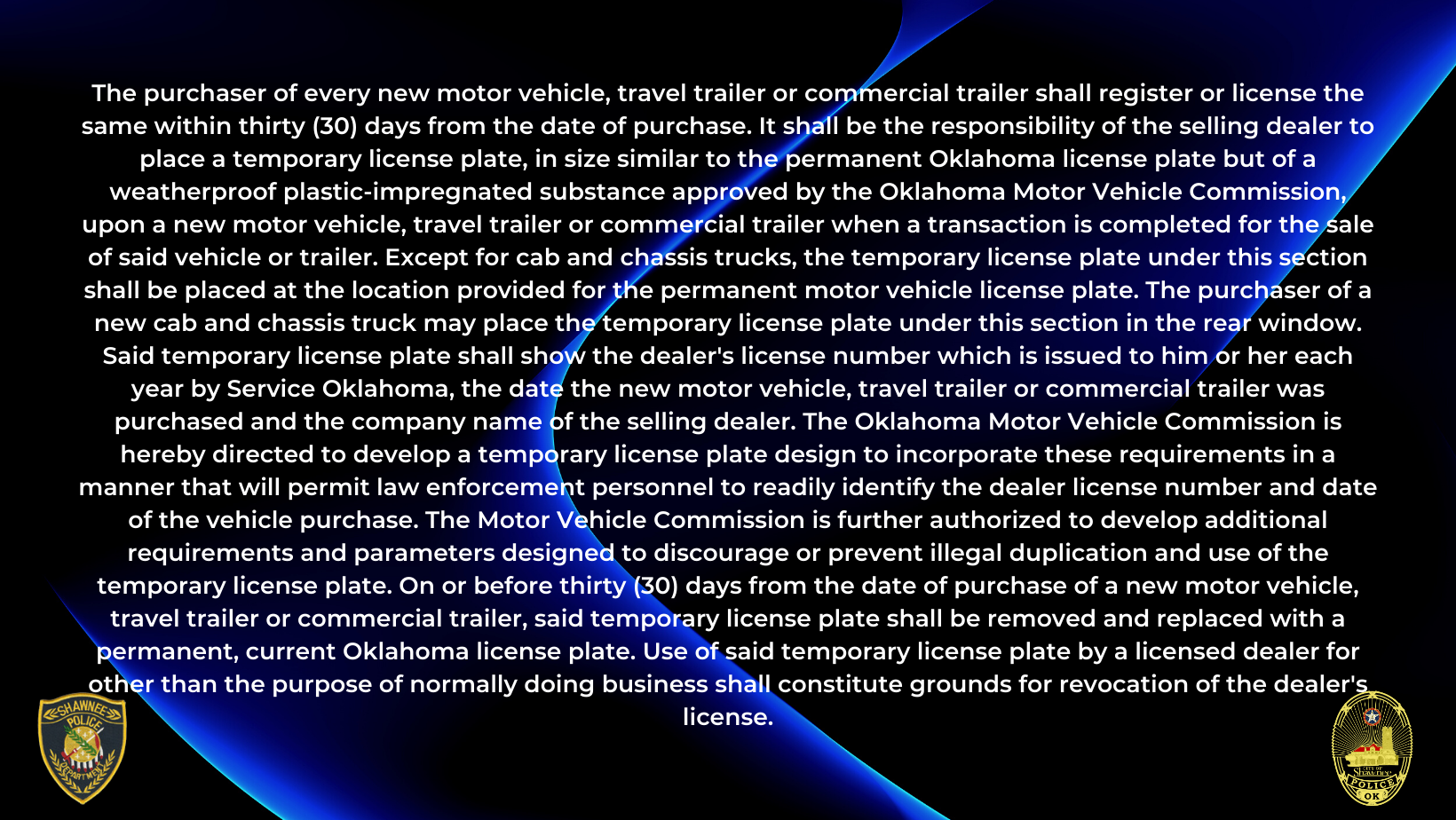 The purchaser of every new motor vehicle, travel trailer or commercial trailer shall register or license the same within thirty (30) days from the date of purchase. It shall be the responsibility of the selling dealer to place a temporary license plate, in size similar to the permanent Oklahoma license plate but of a weatherproof plastic-impregnated substance approved by the Oklahoma Motor Vehicle Commission, upon a new motor vehicle, travel trailer or commercial trailer when a transaction is completed for the sale of said vehicle or trailer. Except for cab and chassis trucks, the temporary license plate under this section shall be placed at the location provided for the permanent motor vehicle license plate. The purchaser of a new cab and chassis truck may place the temporary license plate under this section in the rear window. Said temporary license plate shall show the dealer's license number which is issued to him or her each year by Service Oklahoma, the date the new motor vehicle, travel trailer or commercial trailer was purchased and the company name of the selling dealer. The Oklahoma Motor Vehicle Commission is hereby directed to develop a temporary license plate design to incorporate these requirements in a manner that will permit law enforcement personnel to readily identify the dealer license number and date of the vehicle purchase. The Motor Vehicle Commission is further authorized to develop additional requirements and parameters designed to discourage or prevent illegal duplication and use of the temporary license plate. On or before thirty (30) days from the date of purchase of a new motor vehicle, travel trailer or commercial trailer, said temporary license plate shall be removed and replaced with a permanent, current Oklahoma license plate. Use of said temporary license plate by a licensed dealer for other than the purpose of normally doing business shall constitute grounds for revocation of the dealer's license.

SHAWNEE POLICE DEPARTMENT

CITY OF SHAWNEE POLICE OK